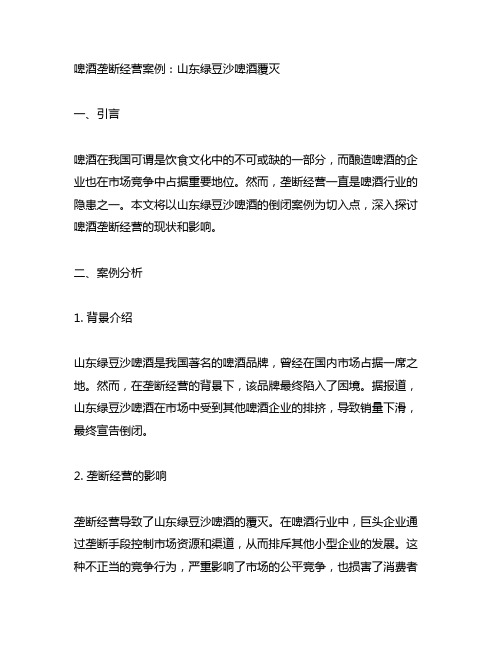 啤酒垄断经营案例：山东绿豆沙啤酒覆灭

一、引言

啤酒在我国可谓是饮食文化中的不可或缺的一部分，而酿造啤酒的企业也在市场竞争中占据重要地位。然而，垄断经营一直是啤酒行业的隐患之一。本文将以山东绿豆沙啤酒的倒闭案例为切入点，深入探讨啤酒垄断经营的现状和影响。

二、案例分析

1. 背景介绍

山东绿豆沙啤酒是我国著名的啤酒品牌，曾经在国内市场占据一席之地。然而，在垄断经营的背景下，该品牌最终陷入了困境。据报道，山东绿豆沙啤酒在市场中受到其他啤酒企业的排挤，导致销量下滑，最终宣告倒闭。

2. 垄断经营的影响

垄断经营导致了山东绿豆沙啤酒的覆灭。在啤酒行业中，巨头企业通过垄断手段控制市场资源和渠道，从而排斥其他小型企业的发展。这种不正当的竞争行为，严重影响了市场的公平竞争，也损害了消费者